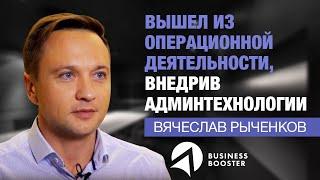 ВЫШЕЛ ИЗ ОПЕРАЦИОННОЙ ДЕЯТЕЛЬНОСТИ, ВНЕДРИВ АДМИНТЕХНОЛОГИИ

ВЯЧЕСЛАВ РЫЧЕНКОВ

BUSINESS BOOSTER